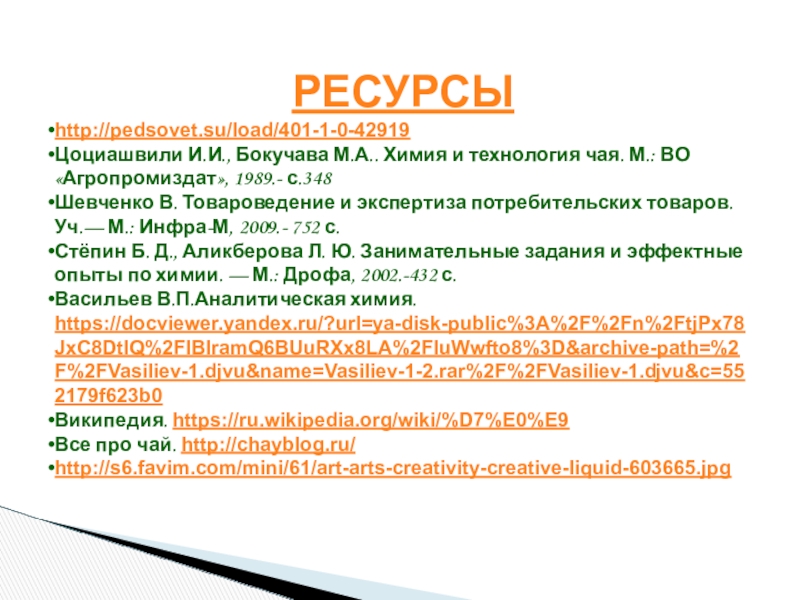 РЕСУРСЫ

• http://pedsovet.su/load/401-1-0-42919
• Цоциашвили И.И., Бокучава М.А.. Химия и технология чая. М.: ВО «Агропромиздат», 1989.- с.348
• Шевченко В. Товароведение и экспертиза потребительских товаров. Уч.— М.: Инфра-М, 2009.- 752 с.
• Стёпин Б. Д., Аликберова Л. Ю. Занимательные задания и эффектные опыты по химии. — М.: Дрофа, 2002.-432 с.
• Васильев В.П.Аналитическая химия. https://docviewer.yandex.ru/?url=ya-disk-public%3A%2F%2Fn%2FtjPx78JxC8DtlQ%2FlBlramQ6BUuRXx8LA%2FluWwfto8%3D&archive-path=%2F%2FVasiliev-1.djvu&name=Vasiliev-1-2.rar%2F%2FVasiliev-1.djvu&c=552179f623b0
• Википедия. https://ru.wikipedia.org/wiki/%D7%E0%E9
• Все про чай. http://chayblog.ru/
• http://s6.favim.com/mini/61/art-arts-creativity-creative-liquid-603665.jpg